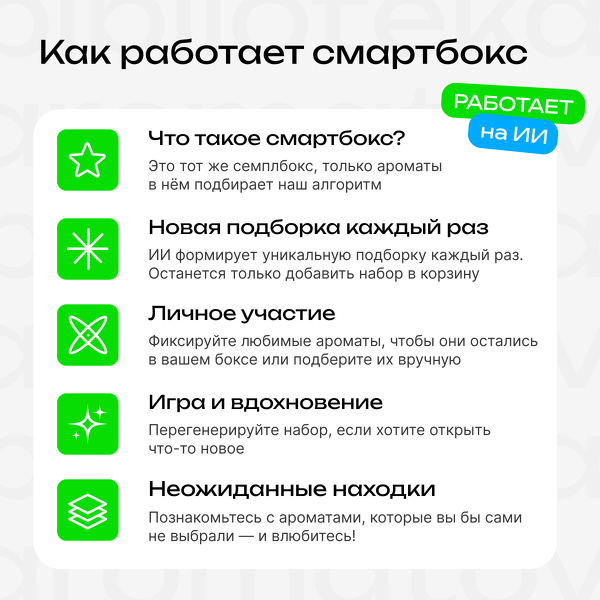 Как работает смартбокс

РАБОТАЕТ
на ИИ

Что такое смартбокс?

Это тот же семплбокс, только ароматы в нём подбирает наш алгоритм

Новая подборка каждый раз

ИИ формирует уникальную подборку каждый раз. Останется только добавить набор в корзину

Личное участие

Фиксируйте любимые ароматы, чтобы они остались в вашем боксе или подберите их вручную

Игра и вдохновение

Перегенерируйте набор, если хотите открыть что-то новое

Неожиданные находки

Познакомьтесь с ароматами, которые вы бы сами не выбрали — и влюбитесь!